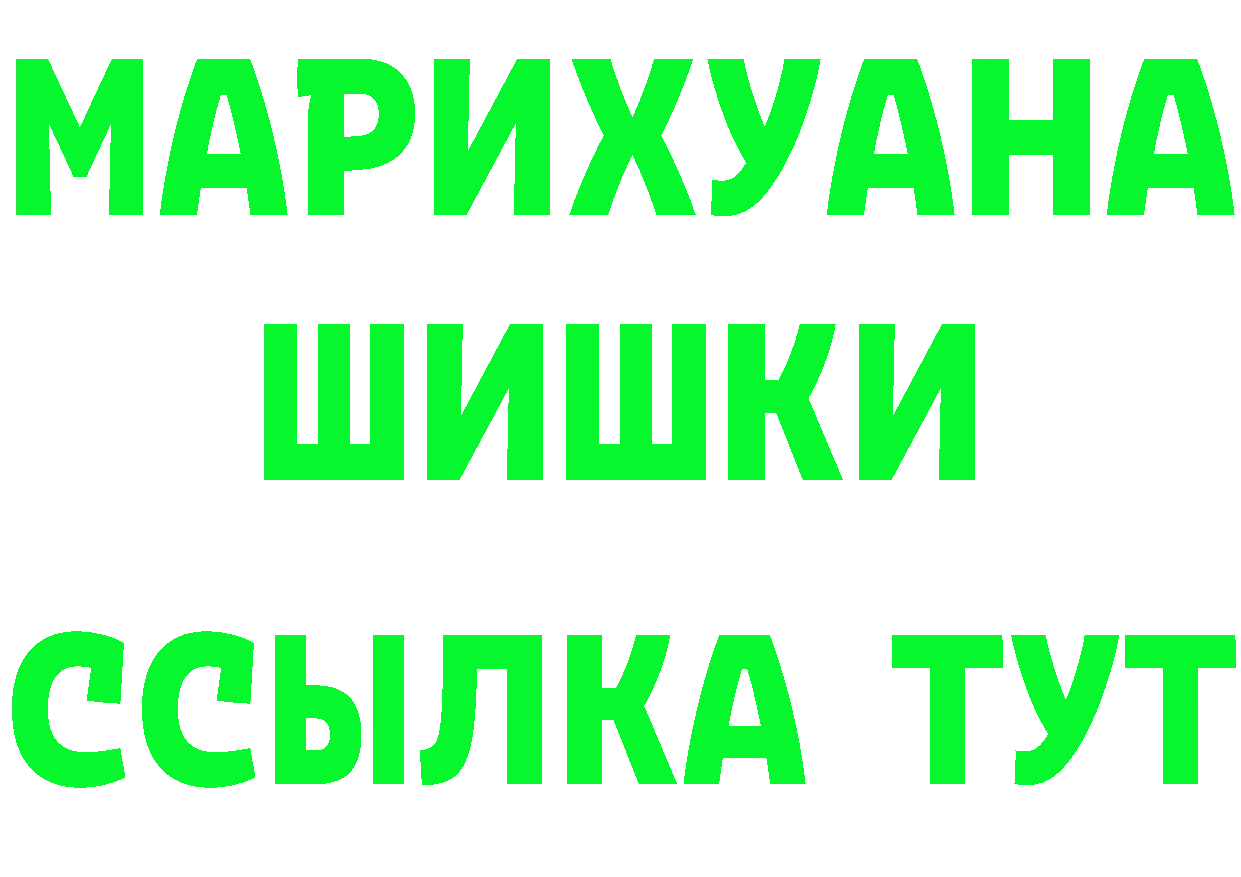 МАРИХУАНА
ШИШКИ
ССЫЛКА ТУТ